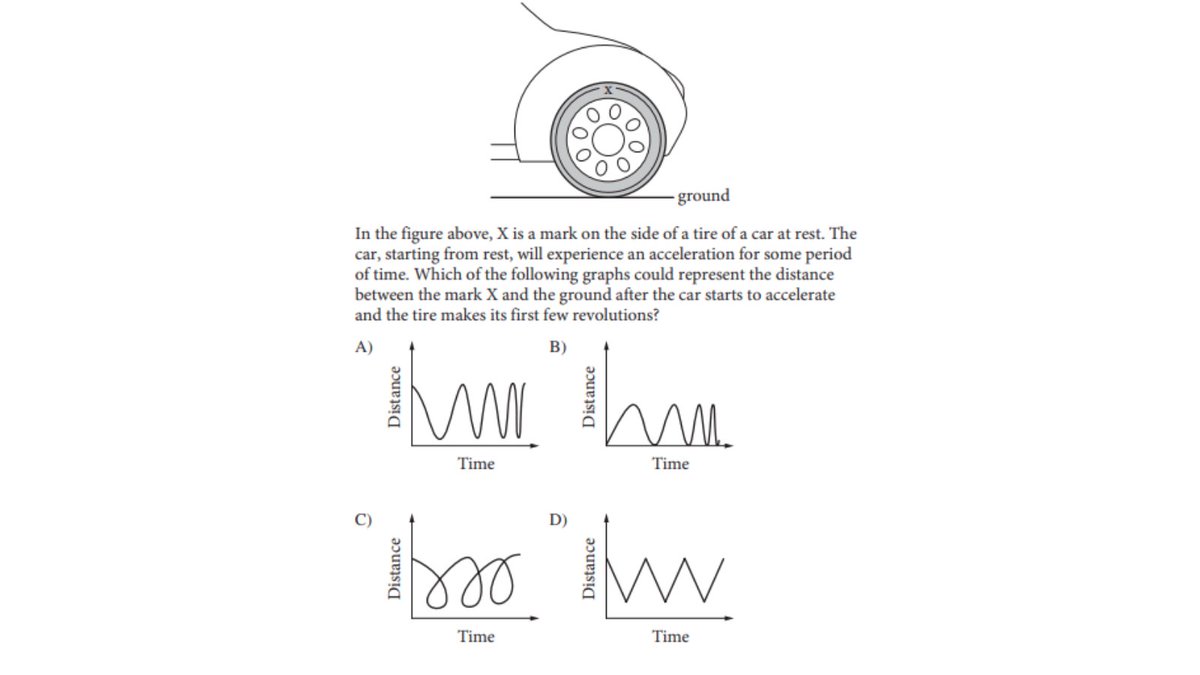 X

ground

In the figure above, X is a mark on the side of a tire of a car at rest. The car, starting from rest, will experience an acceleration for some period of time. Which of the following graphs could represent the distance between the mark X and the ground after the car starts to accelerate and the tire makes its first few revolutions?

A)
Distance
Time

B)
Distance
Time

C)
Distance
Time

D)
Distance
Time